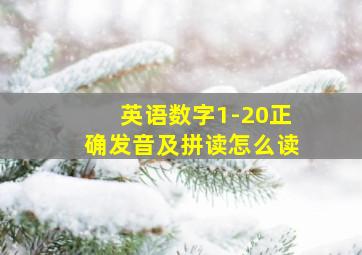 英语数字1-20正确发音及拼读怎么读